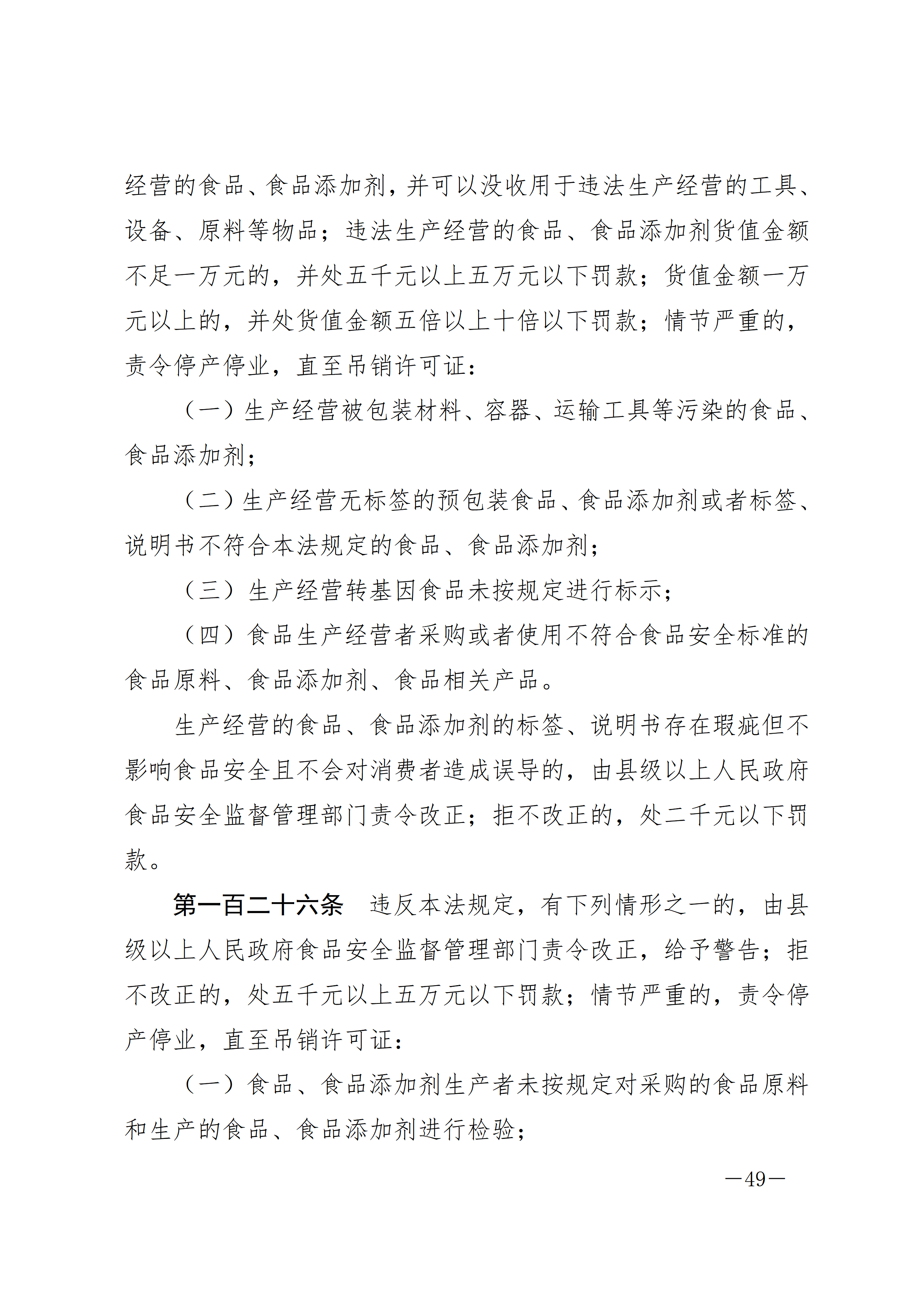 经营的食品、食品添加剂，并可以没收用于违法生产经营的工具、设备、原料等物品；违法生产经营的食品、食品添加剂货值金额不足一万元的，并处五千元以上五万元以下罚款；货值金额一万元以上的，并处货值金额五倍以上十倍以下罚款；情节严重的，责令停产停业，直至吊销许可证：

（一）生产经营被包装材料、容器、运输工具等污染的食品、食品添加剂；

（二）生产经营无标签的预包装食品、食品添加剂或者标签、说明书不符合本法规定的食品、食品添加剂；

（三）生产经营转基因食品未按规定进行标示；

（四）食品生产经营者采购或者使用不符合食品安全标准的食品原料、食品添加剂、食品相关产品。

生产经营的食品、食品添加剂的标签、说明书存在瑕疵但不影响食品安全且不会对消费者造成误导的，由县级以上人民政府食品安全监督管理部门责令改正；拒不改正的，处二千元以下罚款。

第一百二十六条　违反本法规定，有下列情形之一的，由县级以上人民政府食品安全监督管理部门责令改正，给予警告；拒不改正的，处五千元以上五万元以下罚款；情节严重的，责令停产停业，直至吊销许可证：

（一）食品、食品添加剂生产者未按规定对采购的食品原料和生产的食品、食品添加剂进行检验；

—49—